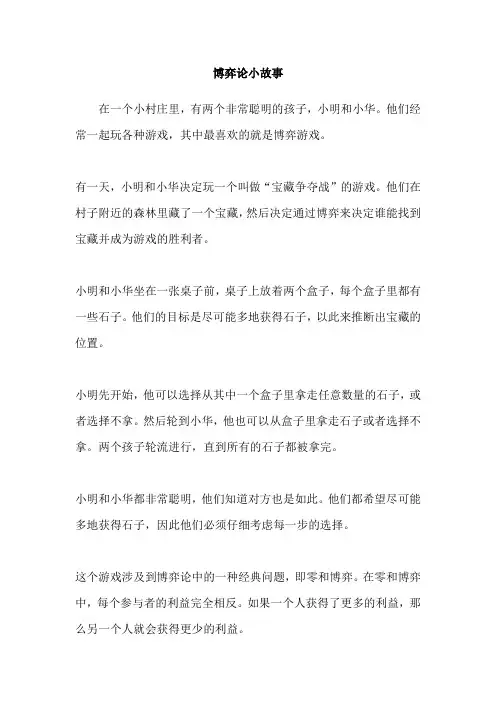 博弈论小故事

在一个小村庄里，有两个非常聪明的孩子，小明和小华。他们经常一起玩各种游戏，其中最喜欢的就是博弈游戏。

有一天，小明和小华决定玩一个叫做“宝藏争夺战”的游戏。他们在村子附近的森林里藏了一个宝藏，然后决定通过博弈来决定谁能找到宝藏并成为游戏的胜利者。

小明和小华坐在一张桌子前，桌子上放着两个盒子，每个盒子里都有一些石子。他们的目标是尽可能多地获得石子，以此来推断出宝藏的位置。

小明先开始，他可以选择从其中一个盒子里拿走任意数量的石子，或者选择不拿。然后轮到小华，他也可以从盒子里拿走石子或者选择不拿。两个孩子轮流进行，直到所有的石子都被拿完。

小明和小华都非常聪明，他们知道对方也是如此。他们都希望尽可能多地获得石子，因此他们必须仔细考虑每一步的选择。

这个游戏涉及到博弈论中的一种经典问题，即零和博弈。在零和博弈中，每个参与者的利益完全相反。如果一个人获得了更多的利益，那么另一个人就会获得更少的利益。